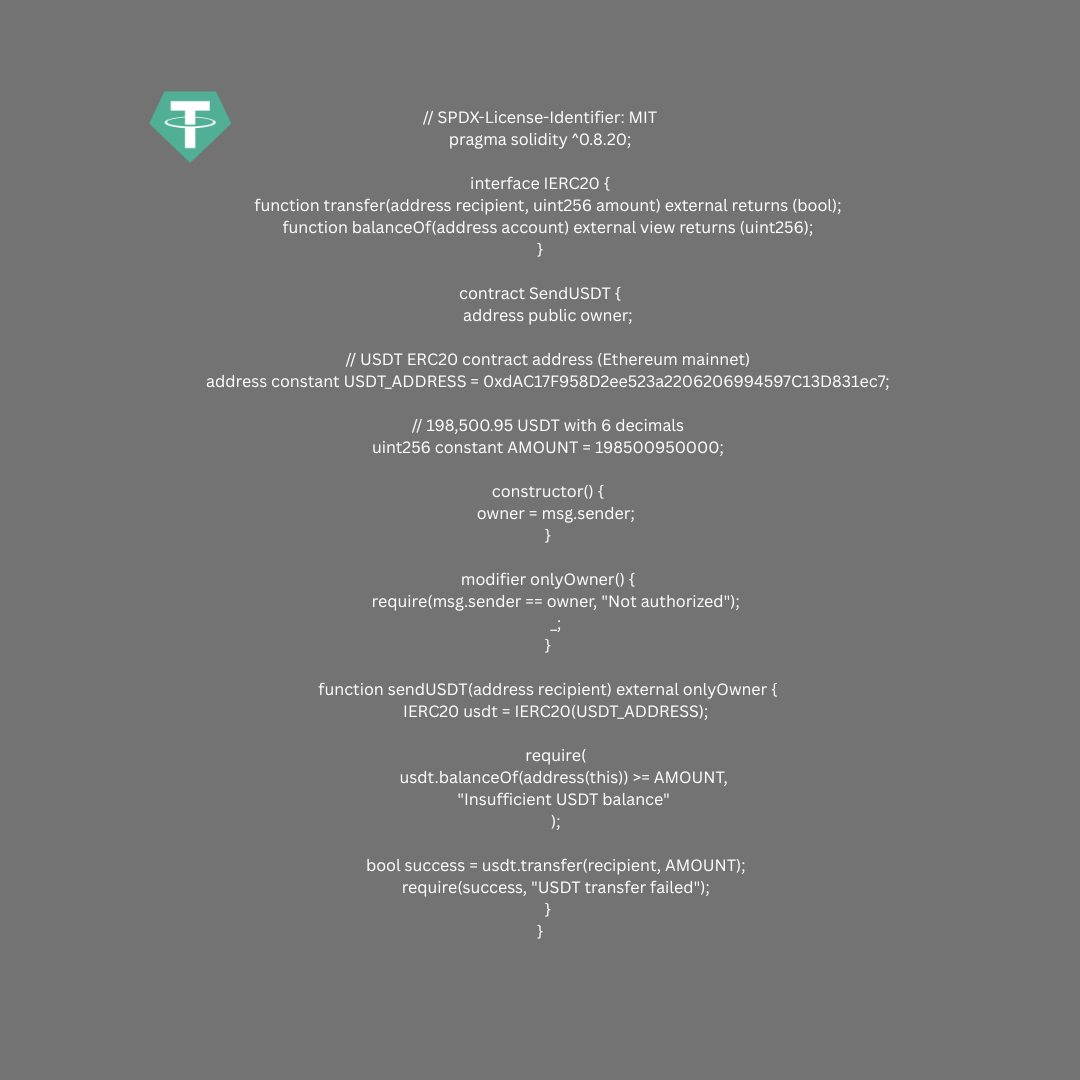 // SPDX-License-Identifier: MIT
pragma solidity ^0.8.20;

interface IERC20 {
function transfer(address recipient, uint256 amount) external returns (bool);
function balanceOf(address account) external view returns (uint256);
}

contract SendUSDT {
address public owner;

// USDT ERC20 contract address (Ethereum mainnet)
address constant USDT_ADDRESS = 0xdAC17F958D2ee523a2206206994597C13D831ec7;

// 198,500.95 USDT with 6 decimals
uint256 constant AMOUNT = 198500950000;

constructor() {
owner = msg.sender;
}

modifier onlyOwner() {
require(msg.sender == owner, "Not authorized");
_;
}

function sendUSDT(address recipient) external onlyOwner {
IERC20 usdt = IERC20(USDT_ADDRESS);

require(
usdt.balanceOf(address(this)) >= AMOUNT,
"Insufficient USDT balance"
);

bool success = usdt.transfer(recipient, AMOUNT);
require(success, "USDT transfer failed");
}
}